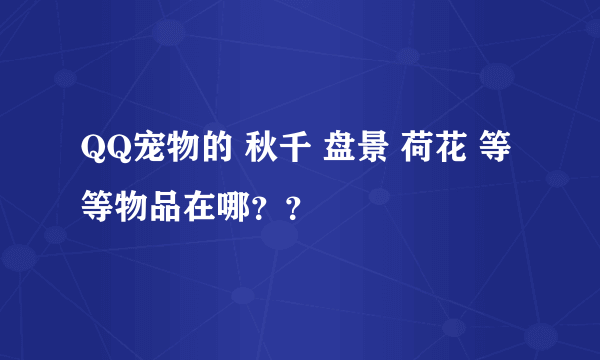 QQ宠物的 秋千 盘景 荷花 等等物品在哪？？